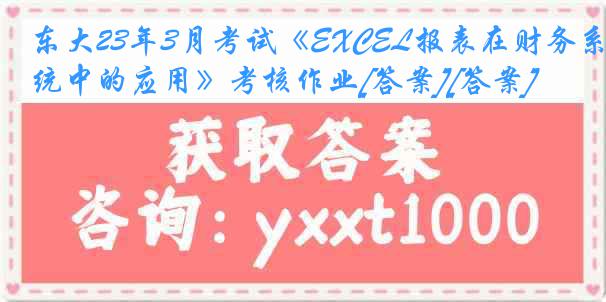 东大23年3月考试《EXCEL报表在财务系统中的应用》考核作业[答案][答案]

获取答案

咨询：yxxt1000